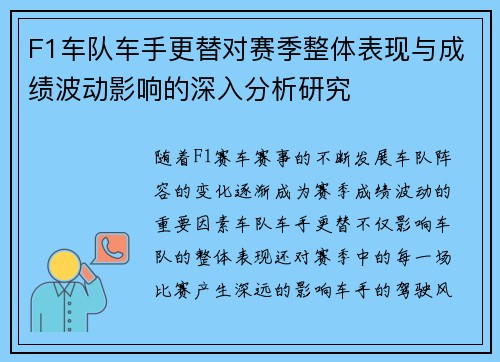 F1车队车手更替对赛季整体表现与成绩波动影响的深入分析研究

随着F1赛车赛事的不断发展车队阵容的变化逐渐成为赛季成绩波动的重要因素车队车手更替不仅影响车队的整体表现还对赛季中的每一场比赛产生深远的影响车手的驾驶风